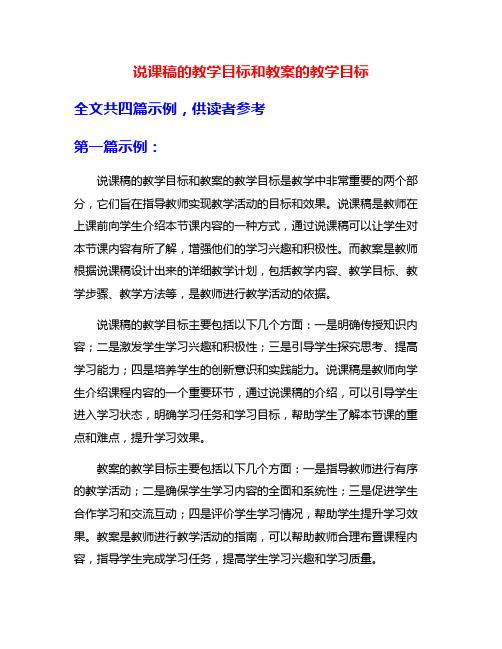 说课稿的教学目标和教案的教学目标

全文共四篇示例，供读者参考

第一篇示例：

说课稿的教学目标和教案的教学目标是教学中非常重要的两个部分，它们旨在指导教师实现教学活动的目标和效果。说课稿是教师在上课前向学生介绍本节课内容的一种方式，通过说课稿可以让学生对本节课内容有所了解，增强他们的学习兴趣和积极性。而教案是教师根据说课稿设计出来的详细教学计划，包括教学内容、教学目标、教学步骤、教学方法等，是教师进行教学活动的依据。

说课稿的教学目标主要包括以下几个方面：一是明确传授知识内容；二是激发学生学习兴趣和积极性；三是引导学生探究思考、提高学习能力；四是培养学生的创新意识和实践能力。说课稿是教师向学生介绍课程内容的一个重要环节，通过说课稿的介绍，可以引导学生进入学习状态，明确学习任务和学习目标，帮助学生了解本节课的重点和难点，提升学习效果。

教案的教学目标主要包括以下几个方面：一是指导教师进行有序的教学活动；二是确保学生学习内容的全面和系统性；三是促进学生合作学习和交流互动；四是评价学生学习情况，帮助学生提升学习效果。教案是教师进行教学活动的指南，可以帮助教师合理布置课程内容，指导学生完成学习任务，提高学生学习兴趣和学习质量。